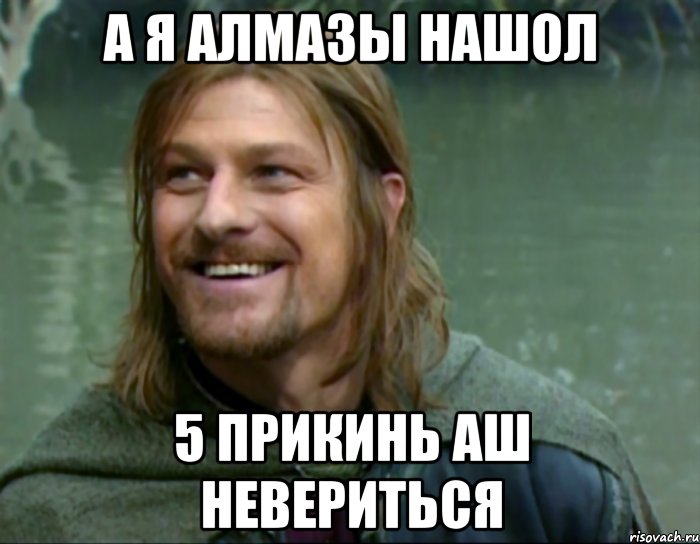 А Я АЛМАЗЫ НАШОЛ

5 ПРИКИНЬ АШ НЕВЕРИТЬСЯ

risovach.ru